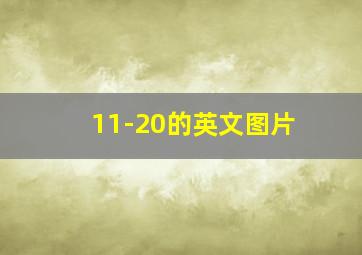 11-20的英文图片